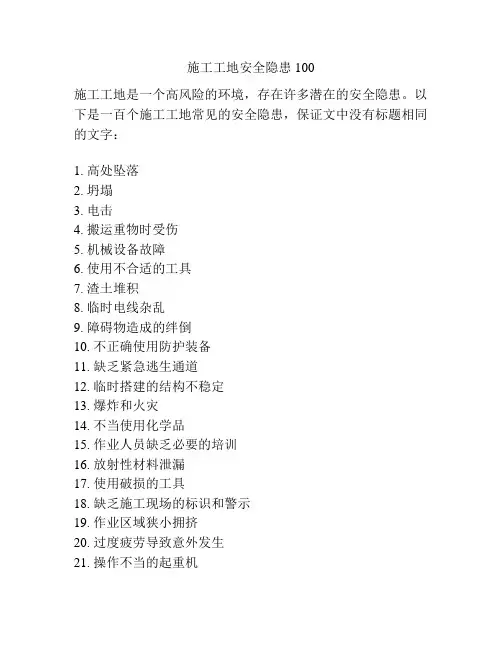 施工工地安全隐患 100

施工工地是一个高风险的环境，存在许多潜在的安全隐患。以下是一百个施工工地常见的安全隐患，保证文中没有标题相同的文字：

1. 高处坠落
2. 坍塌
3. 电击
4. 搬运重物时受伤
5. 机械设备故障
6. 使用不合适的工具
7. 渣土堆积
8. 临时电线杂乱
9. 障碍物造成的绊倒
10. 不正确使用防护装备
11. 缺乏紧急逃生通道
12. 临时搭建的结构不稳定
13. 爆炸和火灾
14. 不当使用化学品
15. 作业人员缺乏必要的培训
16. 放射性材料泄漏
17. 使用破损的工具
18. 缺乏施工现场的标识和警示
19. 作业区域狭小拥挤
20. 过度疲劳导致意外发生
21. 操作不当的起重机